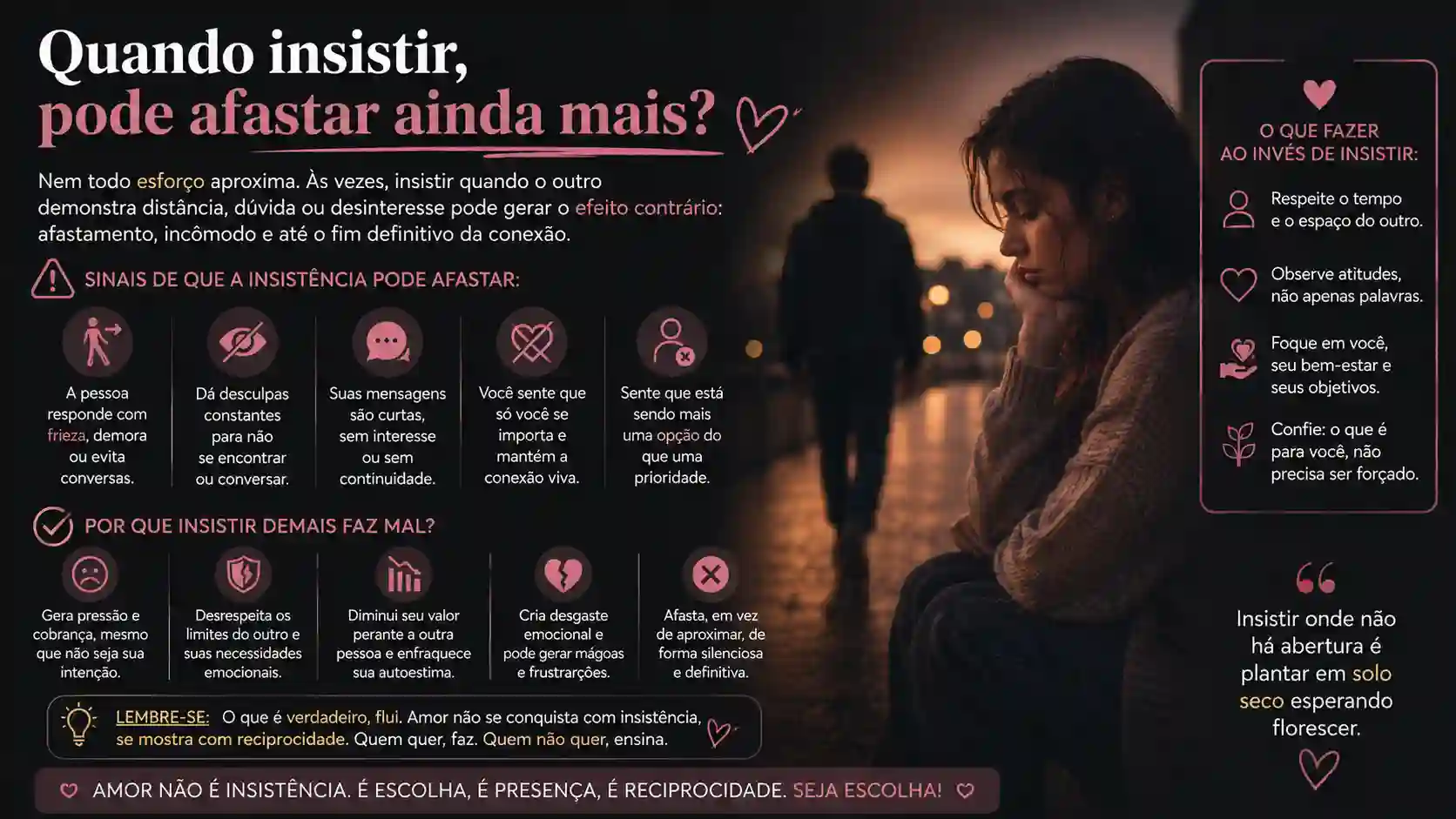 Quando insistir, pode afastar ainda mais?

Nem todo esforço aproxima. Às vezes, insistir quando o outro demonstra distância, dúvida ou desinteresse pode gerar o efeito contrário: afastamento, incômodo e até o fim definitivo da conexão.

SINAIS DE QUE A INSISTÊNCIA PODE AFASTAR:

A pessoa responde com frieza, demora ou evita conversas.

Dá desculpas constantes para não se encontrar ou conversar.

Suas mensagens são curtas, sem interesse ou sem continuidade.

Você sente que só você se importa e mantém a conexão viva.

Sente que está sendo mais uma opção do que uma prioridade.

POR QUE INSISTIR DEMAIS FAZ MAL?

Gera pressão e cobrança, mesmo que não seja sua intenção.

Desrespeita os limites do outro e suas necessidades emocionais.

Diminui seu valor perante a outra pessoa e enfraquece sua autoestima.

Cria desgaste emocional e pode gerar mágoas e frustrarções.

Afasta, em vez de aproximar, de forma silenciosa e definitiva.

LEMBRE-SE: O que é verdadeiro, flui. Amor não se conquista com insistência, se mostra com reciprocidade. Quem quer, faz. Quem não quer, ensina.

AMOR NÃO É INSISTÊNCIA. É ESCOLHA, É PRESENÇA, É RECIPROCIDADE. SEJA ESCOLHA!

O QUE FAZER AO INVÉS DE INSISTIR:

Respeite o tempo e o espaço do outro.

Observe atitudes, não apenas palavras.

Foque em você, seu bem-estar e seus objetivos.

Confie: o que é para você, não precisa ser forçado.

Insistir onde não há abertura é plantar em solo seco esperando florescer.